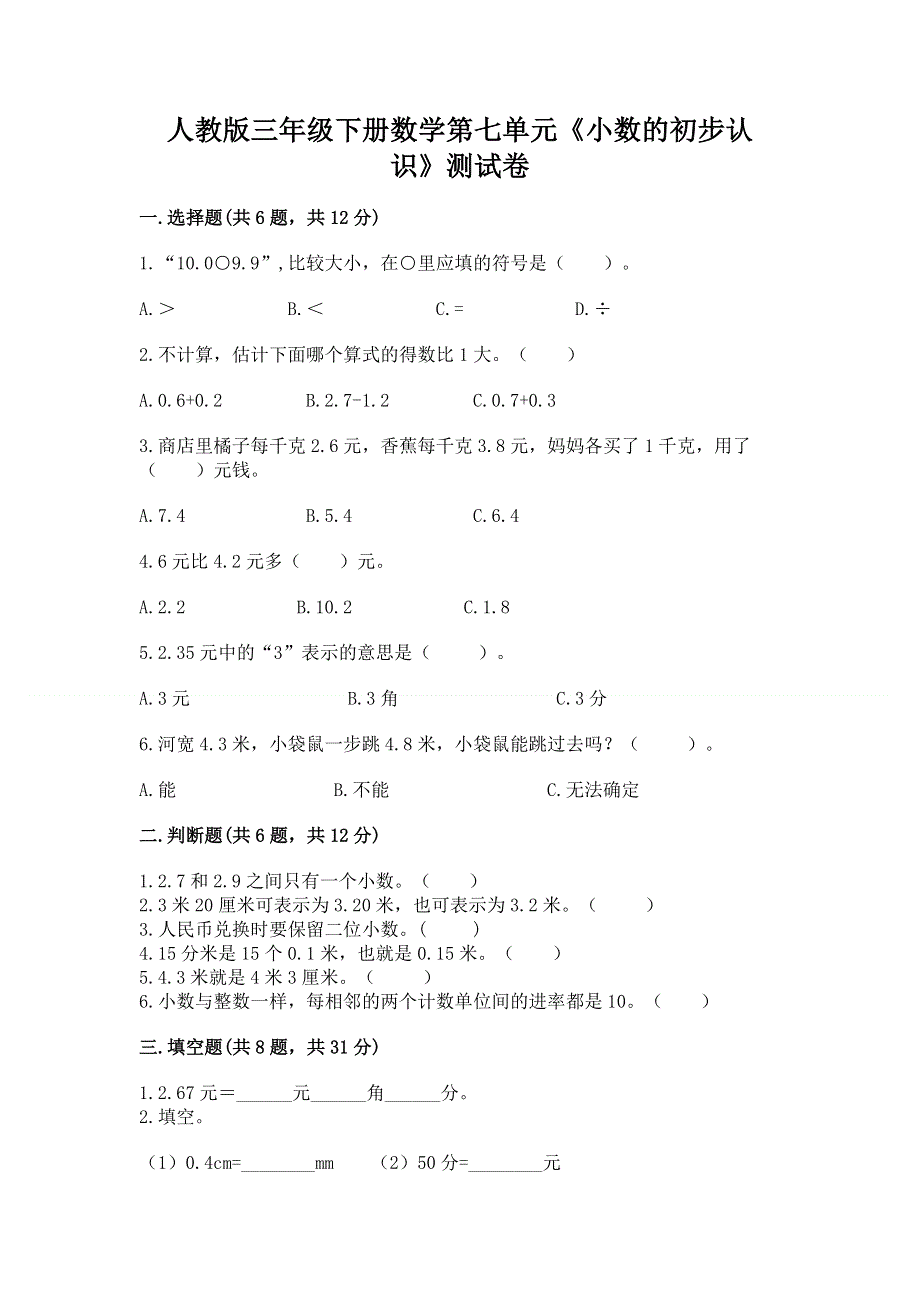 人教版三年级下册数学第七单元《小数的初步认识》测试卷

一.选择题(共6题，共12分)

1.“10.0○9.9”,比较大小，在○里应填的符号是（　　）。

A.＞　　B.＜　　C.=　　D.÷

2.不计算，估计下面哪个算式的得数比1大。（　　）

A.0.6+0.2　　B.2.7-1.2　　C.0.7+0.3

3.商店里橘子每千克2.6元，香蕉每千克3.8元，妈妈各买了1千克，用了（　　）元钱。

A.7.4　　B.5.4　　C.6.4

4.6元比4.2元多（　　）元。

A.2.2　　B.10.2　　C.1.8

5.2.35元中的“3”表示的意思是（　　）。

A.3元　　B.3角　　C.3分

6.河宽4.3米，小袋鼠一步跳4.8米，小袋鼠能跳过去吗？（　　）。

A.能　　B.不能　　C.无法确定

二.判断题(共6题，共12分)

1.2.7和2.9之间只有一个小数。（　　）
2.3米20厘米可表示为3.20米，也可表示为3.2米。（　　）
3.人民币兑换时要保留二位小数。(　　)
4.15分米是15个0.1米，也就是0.15米。（　　）
5.4.3米就是4米3厘米。（　　）
6.小数与整数一样，每相邻的两个计数单位间的进率都是10。（　　）

三.填空题(共8题，共31分)

1.2.67元＝______元______角______分。
2.填空。

（1）0.4cm=________mm　　（2）50分=________元